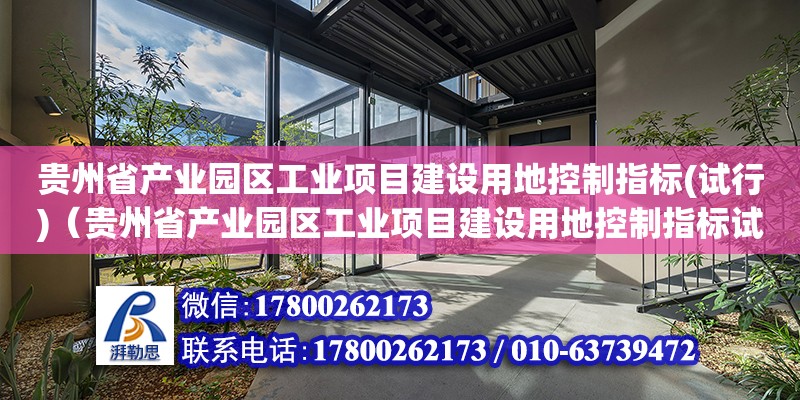 贵州省产业园区工业项目建设用地控制指标(试行)（贵州省产业园区工业项目建设用地控制指标试

湃勒思

微信:17800262173

联系电话:17800262173 / 010-63739472